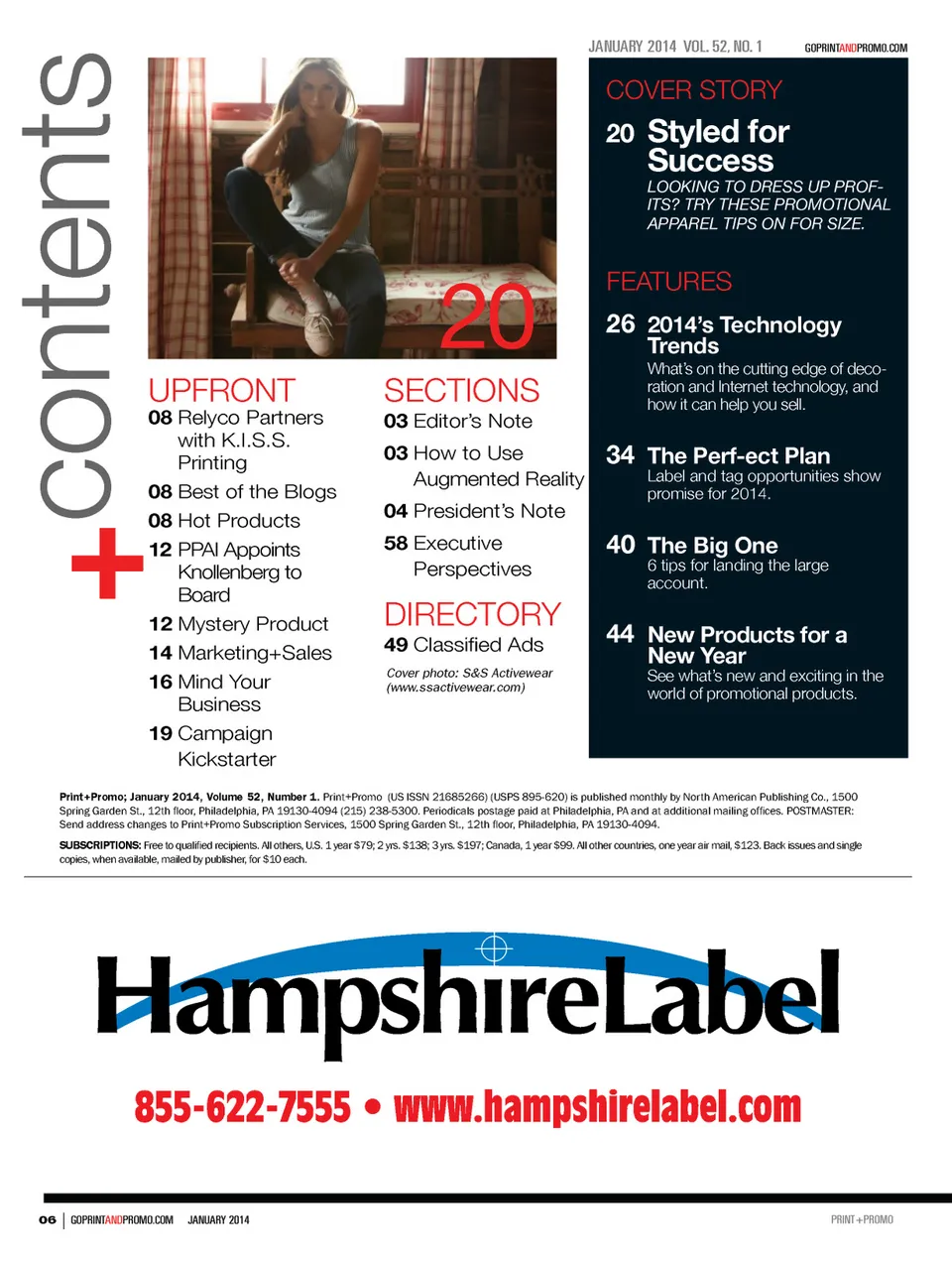 +contents

JANUARY 2014 VOL. 52, NO. 1

GOPRINTANDPROMO.COM

20

UPFRONT
08 Relyco Partners with K.I.S.S. Printing
08 Best of the Blogs
08 Hot Products
12 PPAI Appoints Knollenberg to Board
12 Mystery Product
14 Marketing+Sales
16 Mind Your Business
19 Campaign Kickstarter

SECTIONS
03 Editor's Note
03 How to Use Augmented Reality
04 President's Note
58 Executive Perspectives

DIRECTORY
49 Classified Ads

Cover photo: S&S Activewear (www.ssactivewear.com)

COVER STORY
20 Styled for Success
LOOKING TO DRESS UP PROFITS? TRY THESE PROMOTIONAL APPAREL TIPS ON FOR SIZE.

FEATURES
26 2014's Technology Trends
What's on the cutting edge of decoration and Internet technology, and how it can help you sell.

34 The Perf-ect Plan
Label and tag opportunities show promise for 2014.

40 The Big One
6 tips for landing the large account.

44 New Products for a New Year
See what's new and exciting in the world of promotional products.

Print+Promo; January 2014, Volume 52, Number 1. Print+Promo (US ISSN 21685266) (USPS 895-620) is published monthly by North American Publishing Co., 1500 Spring Garden St., 12th floor, Philadelphia, PA 19130-4094 (215) 238-5300. Periodicals postage paid at Philadelphia, PA and at additional mailing offices. POSTMASTER: Send address changes to Print+Promo Subscription Services, 1500 Spring Garden St., 12th floor, Philadelphia, PA 19130-4094.

SUBSCRIPTIONS: Free to qualified recipients. All others, U.S. 1 year $79; 2 yrs. $138; 3 yrs. $197; Canada, 1 year $99. All other countries, one year air mail, $123. Back issues and single copies, when available, mailed by publisher, for $10 each.

HampshireLabel

855-622-7555 • www.hampshirelabel.com

06 | GOPRINTANDPROMO.COM JANUARY 2014

PRINT+PROMO